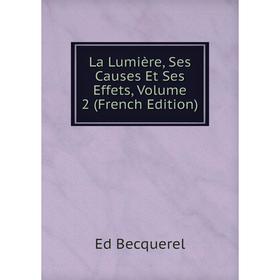 La Lumière, Ses Causes Et Ses Effets, Volume 2 (French Edition)

Ed Becquerel